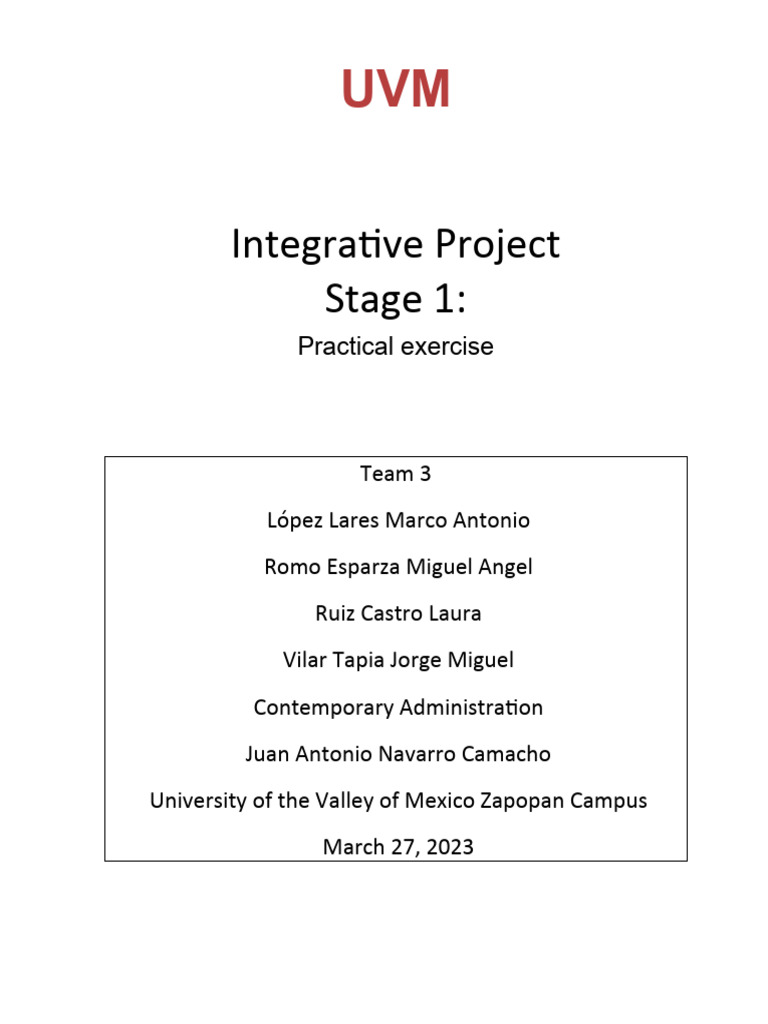 UVM

Integrative Project
Stage 1:
Practical exercise

Team 3

López Lares Marco Antonio

Romo Esparza Miguel Angel

Ruiz Castro Laura

Vilar Tapia Jorge Miguel

Contemporary Administration

Juan Antonio Navarro Camacho

University of the Valley of Mexico Zapopan Campus

March 27, 2023